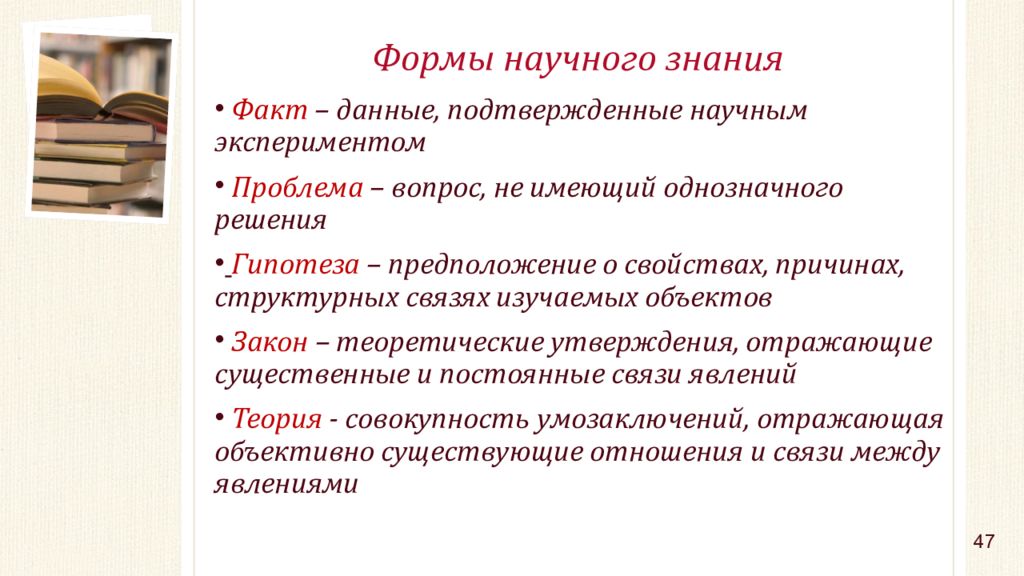 Формы научного знания

• Факт – данные, подтвержденные научным экспериментом

• Проблема – вопрос, не имеющий однозначного решения

• Гипотеза – предположение о свойствах, причинах, структурных связях изучаемых объектов

• Закон – теоретические утверждения, отражающие существенные и постоянные связи явлений

• Теория - совокупность умозаключений, отражающая объективно существующие отношения и связи между явлениями

47